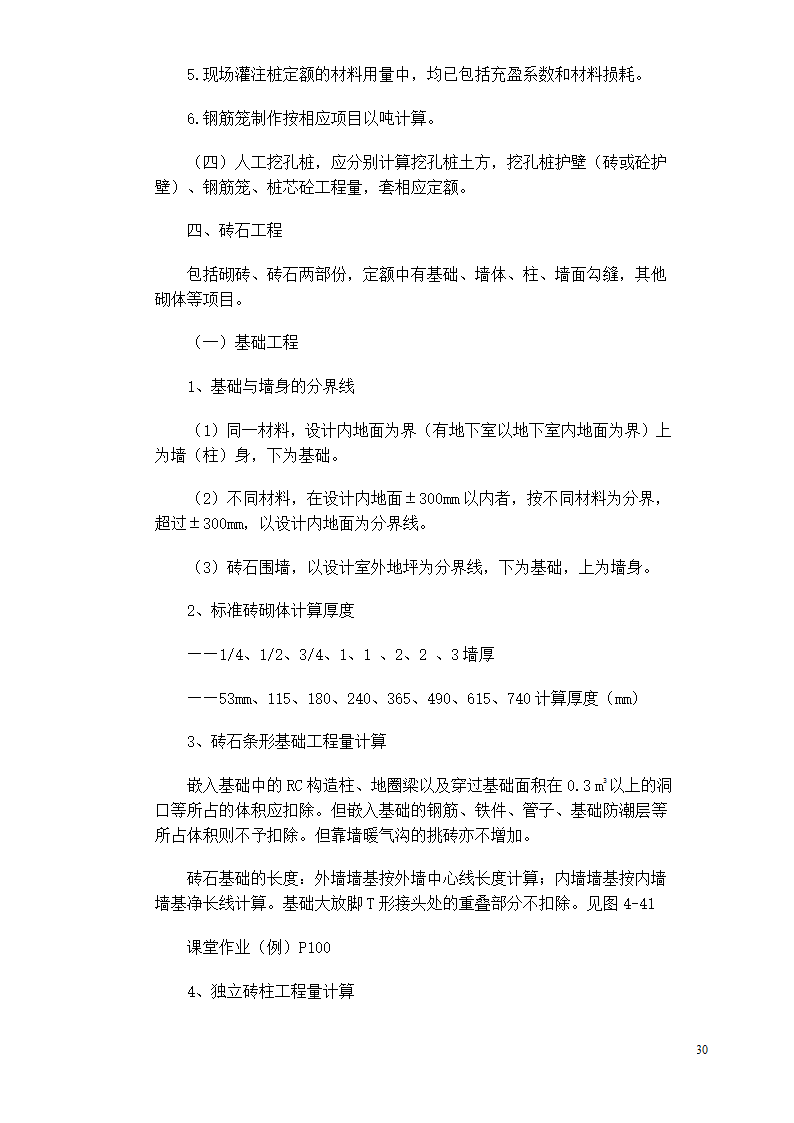 5.现场灌注桩定额的材料用量中，均已包括充盈系数和材料损耗。

6.钢筋笼制作按相应项目以吨计算。

（四）人工挖孔桩，应分别计算挖孔桩土方，挖孔桩护壁（砖或砼护壁）、钢筋笼、桩芯砼工程量，套相应定额。

四、砖石工程

包括砌砖、砖石两部份，定额中有基础、墙体、柱、墙面勾缝，其他砌体等项目。

（一）基础工程

1、基础与墙身的分界线

（1）同一材料，设计内地面为界（有地下室以地下室内地面为界）上为墙（柱）身，下为基础。

（2）不同材料，在设计内地面±300mm以内者，按不同材料为分界，超过±300mm，以设计内地面为分界线。

（3）砖石围墙，以设计室外地坪为分界线，下为基础，上为墙身。

2、标准砖砌体计算厚度

——1/4、1/2、3/4、1、1 、2、2 、3墙厚

——53mm、115、180、240、365、490、615、740计算厚度（mm）

3、砖石条形基础工程量计算

嵌入基础中的RC构造柱、地圈梁以及穿过基础面积在0.3㎡以上的洞口等所占的体积应扣除。但嵌入基础的钢筋、铁件、管子、基础防潮层等所占体积则不予扣除。但靠墙暖气沟的挑砖亦不增加。

砖石基础的长度：外墙墙基按外墙中心线长度计算；内墙墙基按内墙墙基净长线计算。基础大放脚T形接头处的重叠部分不扣除。见图4-41

课堂作业（例）P100

4、独立砖柱工程量计算

30